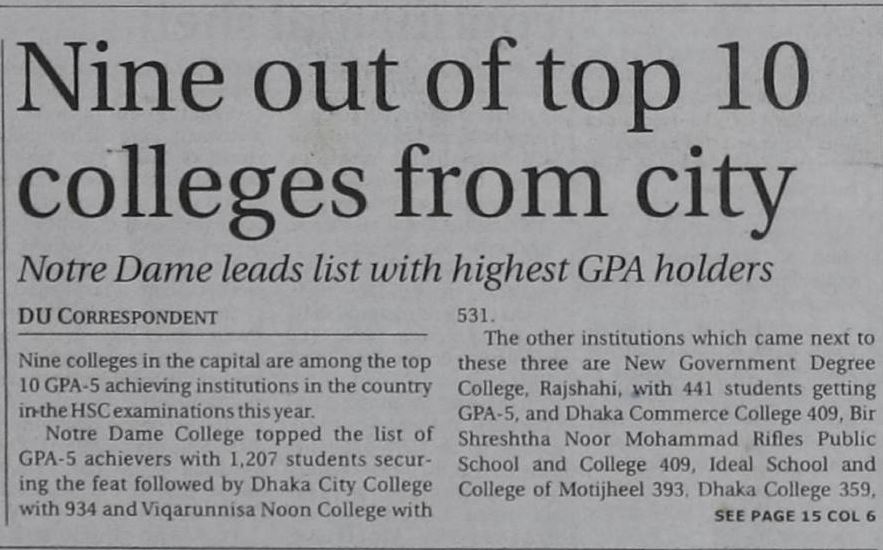 Nine out of top 10 colleges from city

Notre Dame leads list with highest GPA holders

DU CORRESPONDENT

Nine colleges in the capital are among the top 10 GPA-5 achieving institutions in the country in the HSC examinations this year.

Notre Dame College topped the list of GPA-5 achievers with 1,207 students securing the feat followed by Dhaka City College with 934 and Viqarunnisa Noon College with 531.

The other institutions which came next to these three are New Government Degree College, Rajshahi, with 441 students getting GPA-5, and Dhaka Commerce College 409, Bir Shreshtha Noor Mohammad Rifles Public School and College 409, Ideal School and College of Motijheel 393, Dhaka College 359,

SEE PAGE 15 COL 6